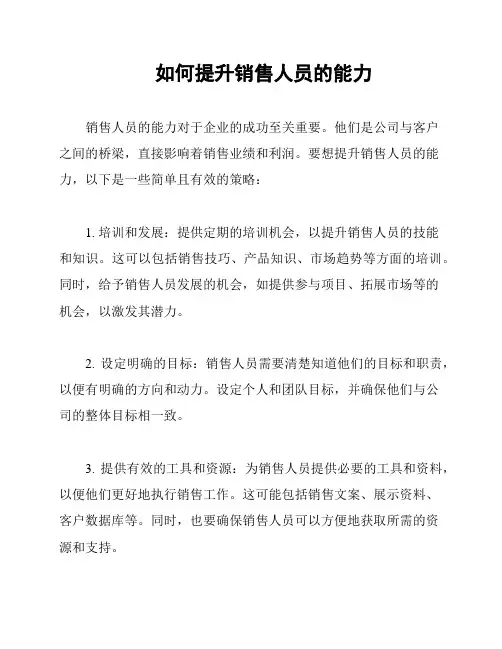 如何提升销售人员的能力

销售人员的能力对于企业的成功至关重要。他们是公司与客户之间的桥梁，直接影响着销售业绩和利润。要想提升销售人员的能力，以下是一些简单且有效的策略：

1. 培训和发展：提供定期的培训机会，以提升销售人员的技能和知识。这可以包括销售技巧、产品知识、市场趋势等方面的培训。同时，给予销售人员发展的机会，如提供参与项目、拓展市场等的机会，以激发其潜力。

2. 设定明确的目标：销售人员需要清楚知道他们的目标和职责，以便有明确的方向和动力。设定个人和团队目标，并确保他们与公司的整体目标相一致。

3. 提供有效的工具和资源：为销售人员提供必要的工具和资料，以便他们更好地执行销售工作。这可能包括销售文案、展示资料、客户数据库等。同时，也要确保销售人员可以方便地获取所需的资源和支持。